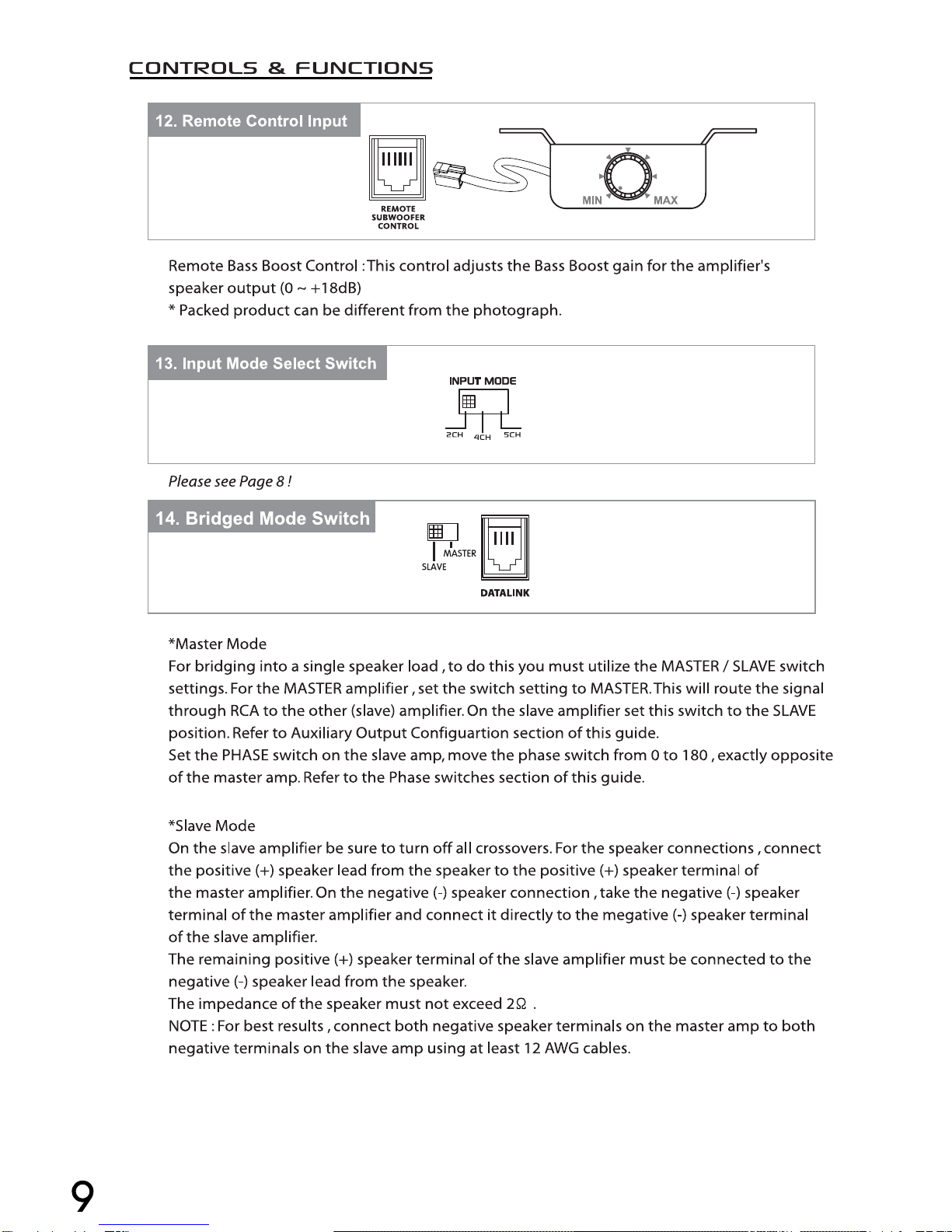 CONTROLS & FUNCTIONS

12. Remote Control Input

REMOTE SUBWOOFER CONTROL

MIN MAX

Remote Bass Boost Control : This control adjusts the Bass Boost gain for the amplifier's speaker output (0 ~ +18dB)
* Packed product can be different from the photograph.

13. Input Mode Select Switch

INPUT MODE

2CH 4CH 5CH

Please see Page 8 !

14. Bridged Mode Switch

MASTER
SLAVE

DATALINK

*Master Mode
For bridging into a single speaker load , to do this you must utilize the MASTER / SLAVE switch settings. For the MASTER amplifier , set the switch setting to MASTER. This will route the signal through RCA to the other (slave) amplifier. On the slave amplifier set this switch to the SLAVE position. Refer to Auxiliary Output Configuartion section of this guide.
Set the PHASE switch on the slave amp, move the phase switch from 0 to 180 , exactly opposite of the master amp. Refer to the Phase switches section of this guide.

*Slave Mode
On the slave amplifier be sure to turn off all crossovers. For the speaker connections , connect the positive (+) speaker lead from the speaker to the positive (+) speaker terminal of the master amplifier. On the negative (-) speaker connection , take the negative (-) speaker terminal of the master amplifier and connect it directly to the megative (-) speaker terminal of the slave amplifier.
The remaining positive (+) speaker terminal of the slave amplifier must be connected to the negative (-) speaker lead from the speaker.
The impedance of the speaker must not exceed 2Ω .
NOTE : For best results , connect both negative speaker terminals on the master amp to both negative terminals on the slave amp using at least 12 AWG cables.

9